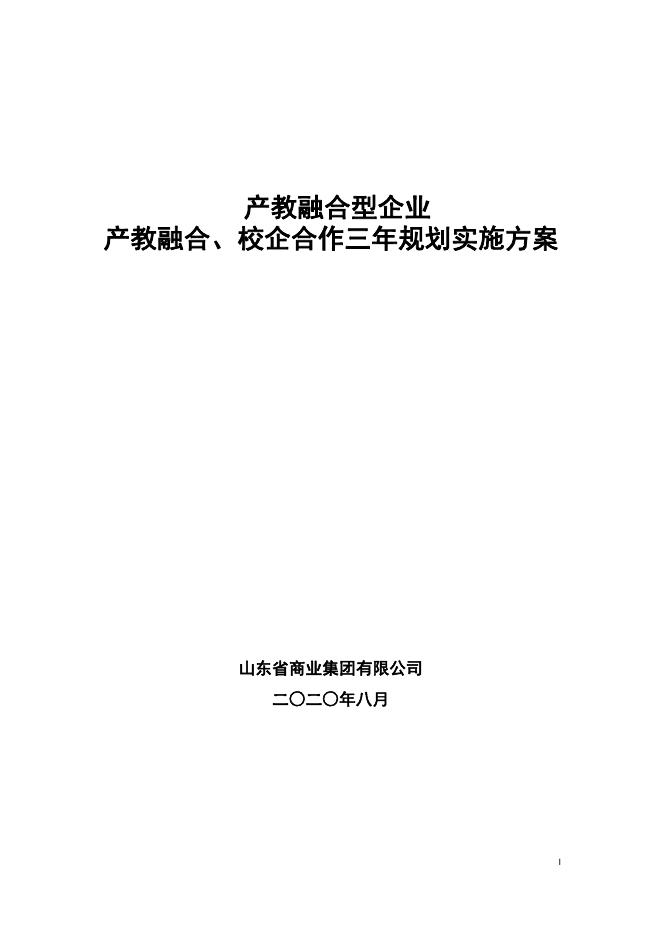 产教融合型企业
产教融合、校企合作三年规划实施方案

山东省商业集团有限公司
二〇二〇年八月

I